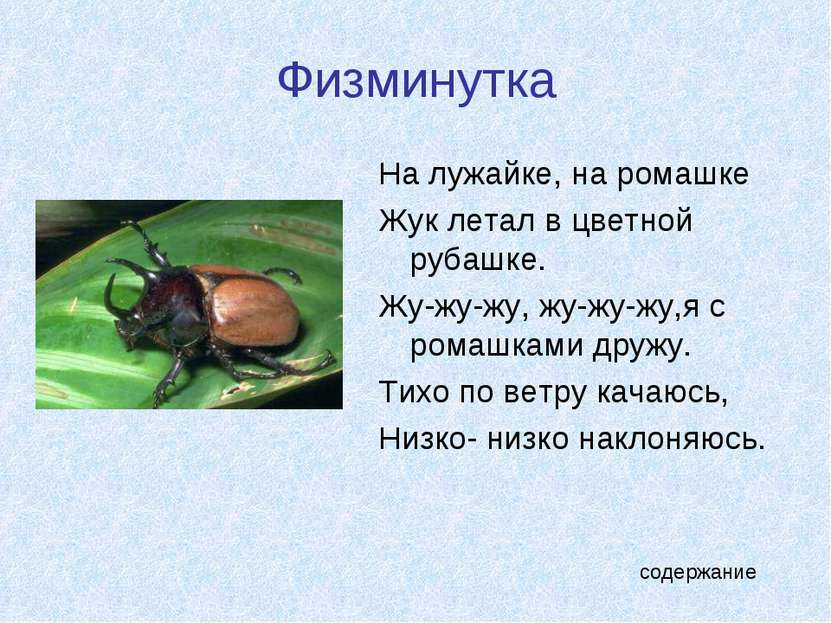 Физминутка

На лужайке, на ромашке

Жук летал в цветной рубашке.

Жу-жу-жу, жу-жу-жу,я с ромашками дружу.

Тихо по ветру качаюсь,

Низко- низко наклоняюсь.

содержание